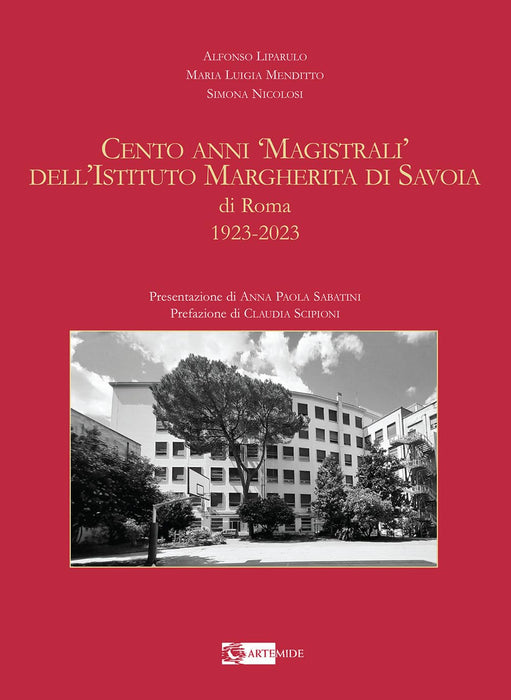 Alfonso Liparulo
Maria Luigia Menditto
Simona Nicolosi

Cento anni 'Magistrali'
dell'Istituto Margherita di Savoia
di Roma
1923-2023

Presentazione di Anna Paola Sabatini
Prefazione di Claudia Scipioni

ARTEMIDE